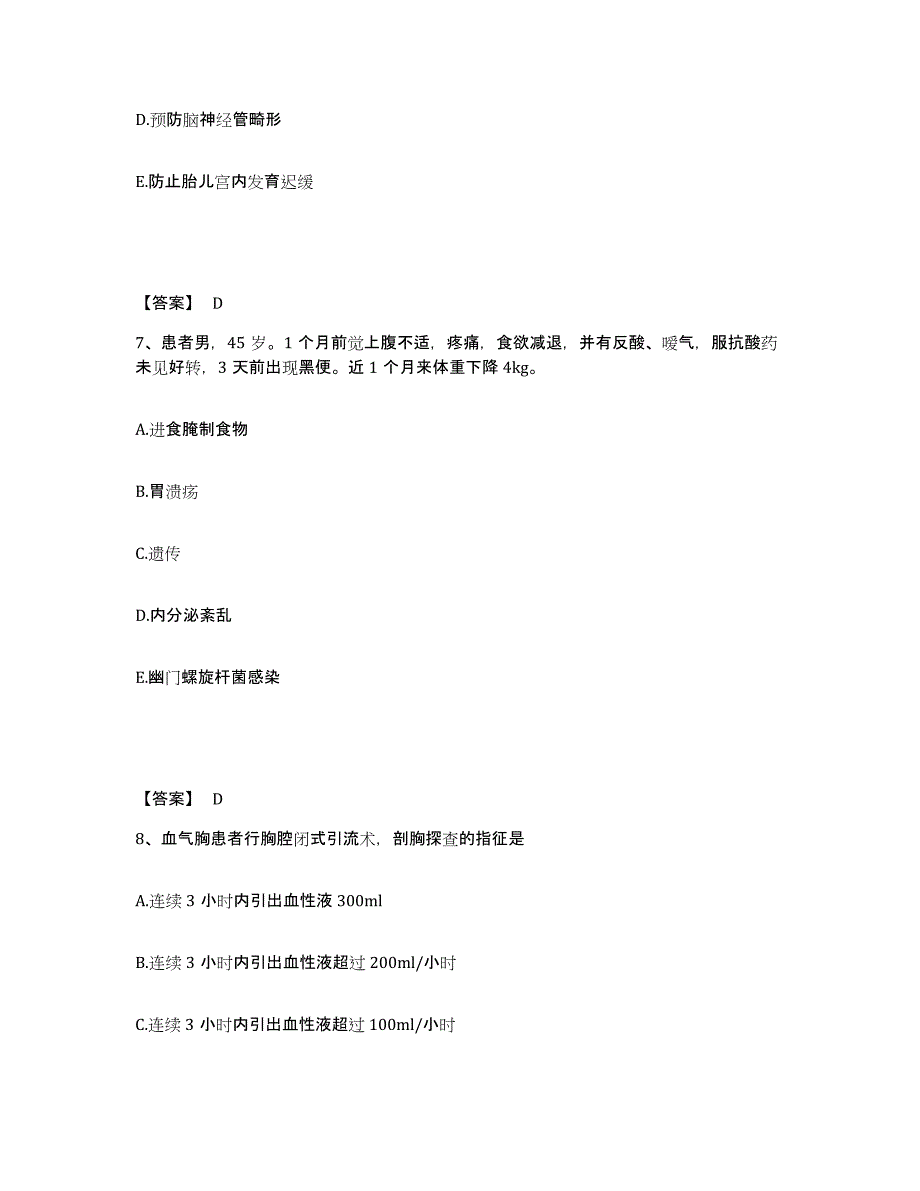 D.预防脑神经管畸形

E.防止胎儿宫内发育迟缓

【答案】 D

7、患者男，45 岁。1 个月前觉上腹不适，疼痛，食欲减退，并有反酸、嗳气，服抗酸药未见好转，3 天前出现黑便。近 1 个月来体重下降 4kg。

A.进食腌制食物

B.胃溃疡

C.遗传

D.内分泌紊乱

E.幽门螺旋杆菌感染

【答案】 D

8、血气胸患者行胸腔闭式引流术，剖胸探查的指征是

A.连续 3 小时内引出血性液 300ml

B.连续 3 小时内引出血性液超过 200ml/小时

C.连续 3 小时内引出血性液超过 100ml/小时